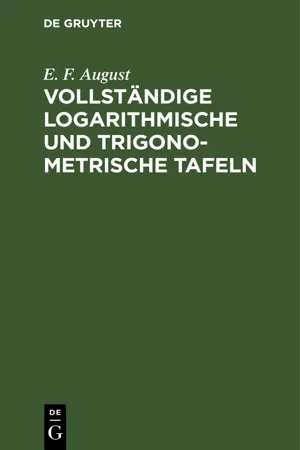 DE GRUYTER

E. F. August

VOLLSTÄNDIGE LOGARITHMISCHE UND TRIGONOMETRISCHE TAFELN

DE
G